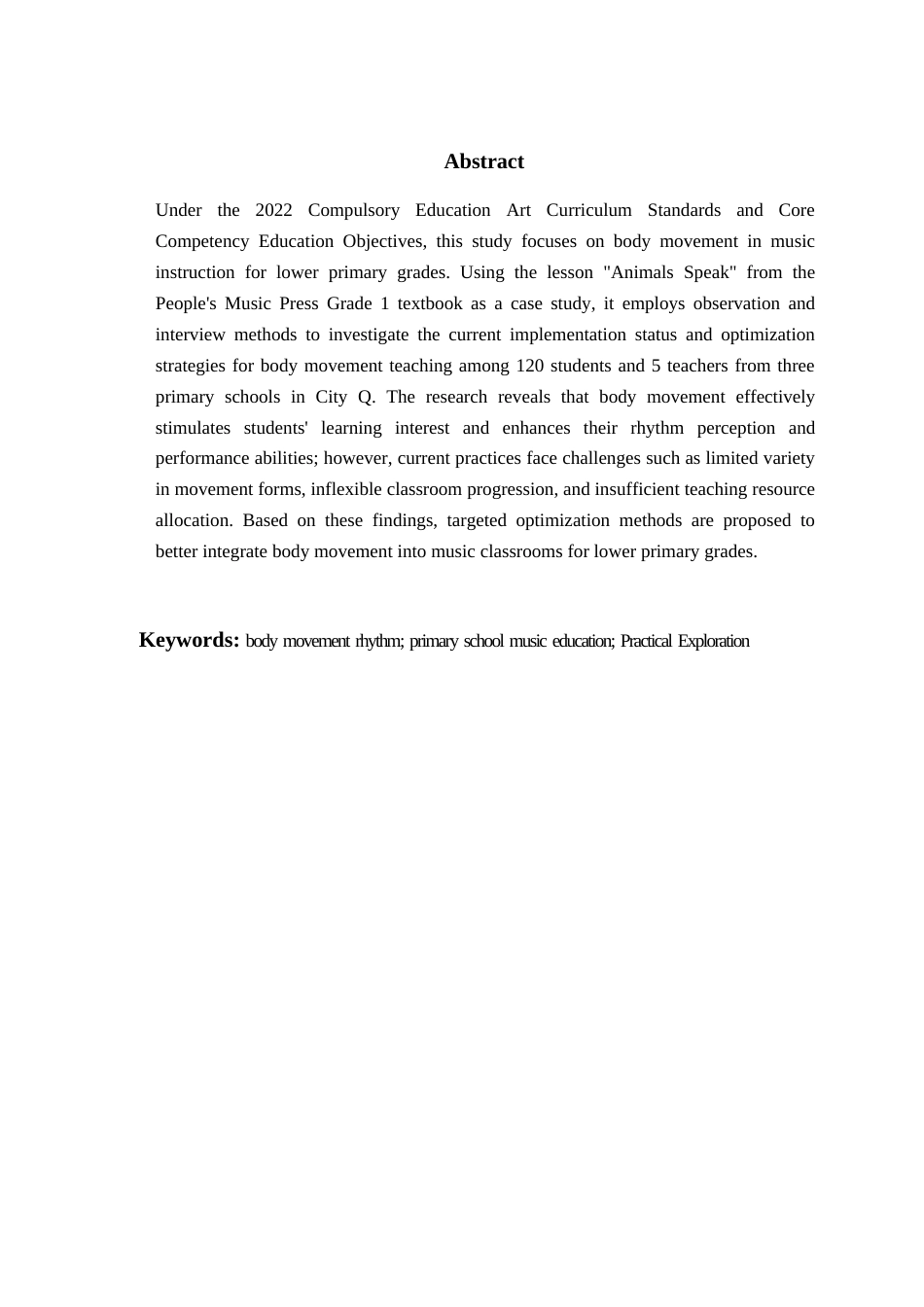 Abstract

Under the 2022 Compulsory Education Art Curriculum Standards and Core Competency Education Objectives, this study focuses on body movement in music instruction for lower primary grades. Using the lesson "Animals Speak" from the People's Music Press Grade 1 textbook as a case study, it employs observation and interview methods to investigate the current implementation status and optimization strategies for body movement teaching among 120 students and 5 teachers from three primary schools in City Q. The research reveals that body movement effectively stimulates students' learning interest and enhances their rhythm perception and performance abilities; however, current practices face challenges such as limited variety in movement forms, inflexible classroom progression, and insufficient teaching resource allocation. Based on these findings, targeted optimization methods are proposed to better integrate body movement into music classrooms for lower primary grades.

Keywords: body movement rhythm; primary school music education; Practical Exploration